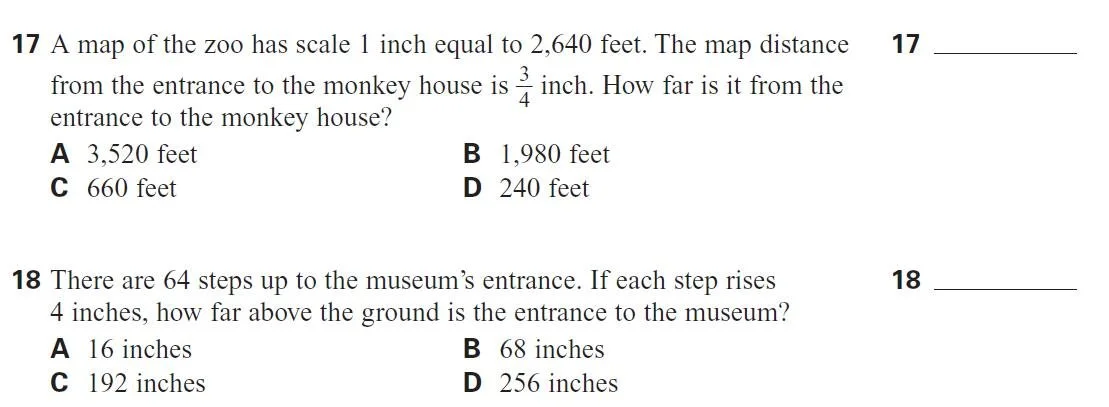 17 A map of the zoo has scale 1 inch equal to 2,640 feet. The map distance from the entrance to the monkey house is $\frac{3}{4}$ inch. How far is it from the entrance to the monkey house?

17 ____

A 3,520 feet
B 1,980 feet
C 660 feet
D 240 feet

18 There are 64 steps up to the museum's entrance. If each step rises 4 inches, how far above the ground is the entrance to the museum?

18 ____

A 16 inches
B 68 inches
C 192 inches
D 256 inches